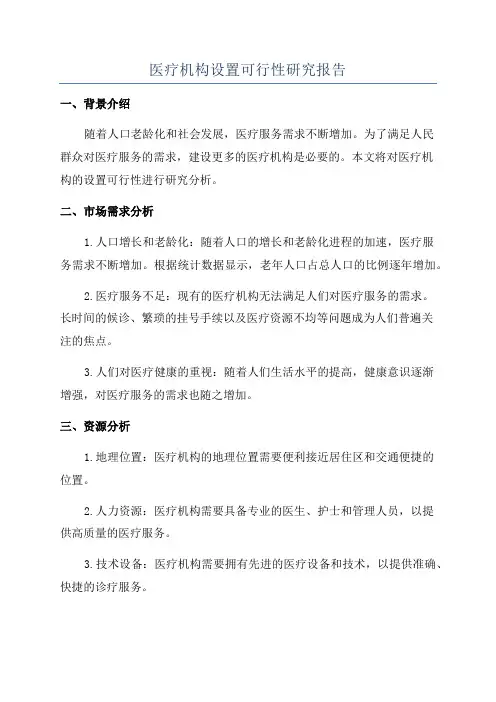 医疗机构设置可行性研究报告

一、背景介绍

随着人口老龄化和社会发展，医疗服务需求不断增加。为了满足人民群众对医疗服务的需求，建设更多的医疗机构是必要的。本文将对医疗机构的设置可行性进行研究分析。

二、市场需求分析

1.人口增长和老龄化：随着人口的增长和老龄化进程的加速，医疗服务需求不断增加。根据统计数据显示，老年人口占总人口的比例逐年增加。

2.医疗服务不足：现有的医疗机构无法满足人们对医疗服务的需求。长时间的候诊、繁琐的挂号手续以及医疗资源不均等问题成为人们普遍关注的焦点。

3.人们对医疗健康的重视：随着人们生活水平的提高，健康意识逐渐增强，对医疗服务的需求也随之增加。

三、资源分析

1.地理位置：医疗机构的地理位置需要便利接近居住区和交通便捷的位置。

2.人力资源：医疗机构需要具备专业的医生、护士和管理人员，以提供高质量的医疗服务。

3.技术设备：医疗机构需要拥有先进的医疗设备和技术，以提供准确、快捷的诊疗服务。